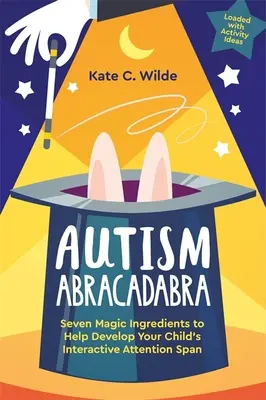 Loaded with Activity Ideas

Kate C. Wilde

AUTISM ABRACADABRA

Seven Magic Ingredients to Help Develop Your Child's Interactive Attention Span